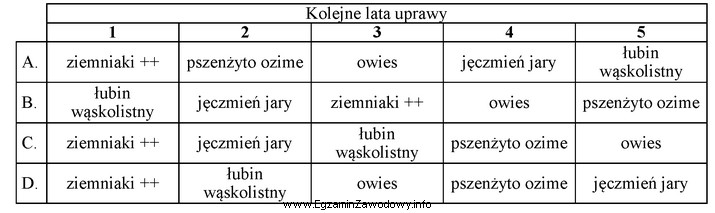 | | Kolejne lata uprawy | | | | |
|---|---|---|---|---|---|
| | **1** | **2** | **3** | **4** | **5** |
| A. | ziemniaki ++ | pszenżyto ozime | owies | jęczmień jary | łubin wąskolistny |
| B. | łubin wąskolistny | jęczmień jary | ziemniaki ++ | owies | pszenżyto ozime |
| C. | ziemniaki ++ | jęczmień jary | łubin wąskolistny | pszenżyto ozime | owies |
| D. | ziemniaki ++ | łubin wąskolistny | owies | pszenżyto ozime | jęczmień jary |

www.EgzaminZawodowy.info